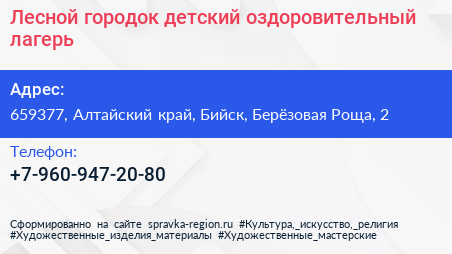 Лесной городок детский оздоровительный лагерь

Адрес:
659377, Алтайский край, Бийск, Берёзовая Роща, 2

Телефон:
+7-960-947-20-80

Сформированно на сайте spravka-region.ru #Культура,_искусство,_религия #Художественные_изделия_материалы #Художественные_мастерские